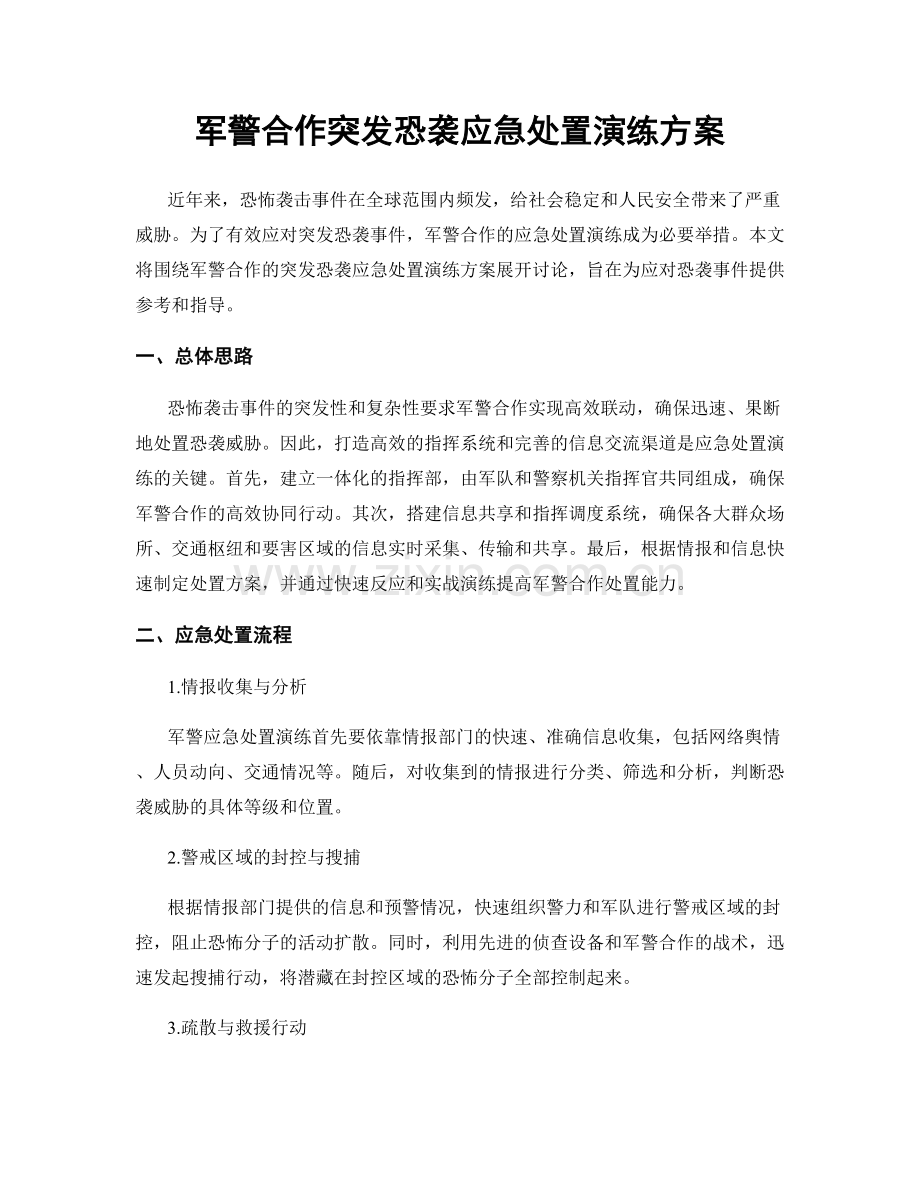 军警合作突发恐袭应急处置演练方案

近年来，恐怖袭击事件在全球范围内频发，给社会稳定和人民安全带来了严重威胁。为了有效应对突发恐袭事件，军警合作的应急处置演练成为必要举措。本文将围绕军警合作的突发恐袭应急处置演练方案展开讨论，旨在为应对恐袭事件提供参考和指导。

一、总体思路

恐怖袭击事件的突发性和复杂性要求军警合作实现高效联动，确保迅速、果断地处置恐袭威胁。因此，打造高效的指挥系统和完善的信息交流渠道是应急处置演练的关键。首先，建立一体化的指挥部，由军队和警察机关指挥官共同组成，确保军警合作的高效协同行动。其次，搭建信息共享和指挥调度系统，确保各大群众场所、交通枢纽和要害区域的信息实时采集、传输和共享。最后，根据情报和信息快速制定处置方案，并通过快速反应和实战演练提高军警合作处置能力。

二、应急处置流程

1.情报收集与分析

军警应急处置演练首先要依靠情报部门的快速、准确信息收集，包括网络舆情、人员动向、交通情况等。随后，对收集到的情报进行分类、筛选和分析，判断恐袭威胁的具体等级和位置。

2.警戒区域的封控与搜捕

根据情报部门提供的信息和预警情况，快速组织警力和军队进行警戒区域的封控，阻止恐怖分子的活动扩散。同时，利用先进的侦查设备和军警合作的战术，迅速发起搜捕行动，将潜藏在封控区域的恐怖分子全部控制起来。

3.疏散与救援行动

www.zixin.com.cn